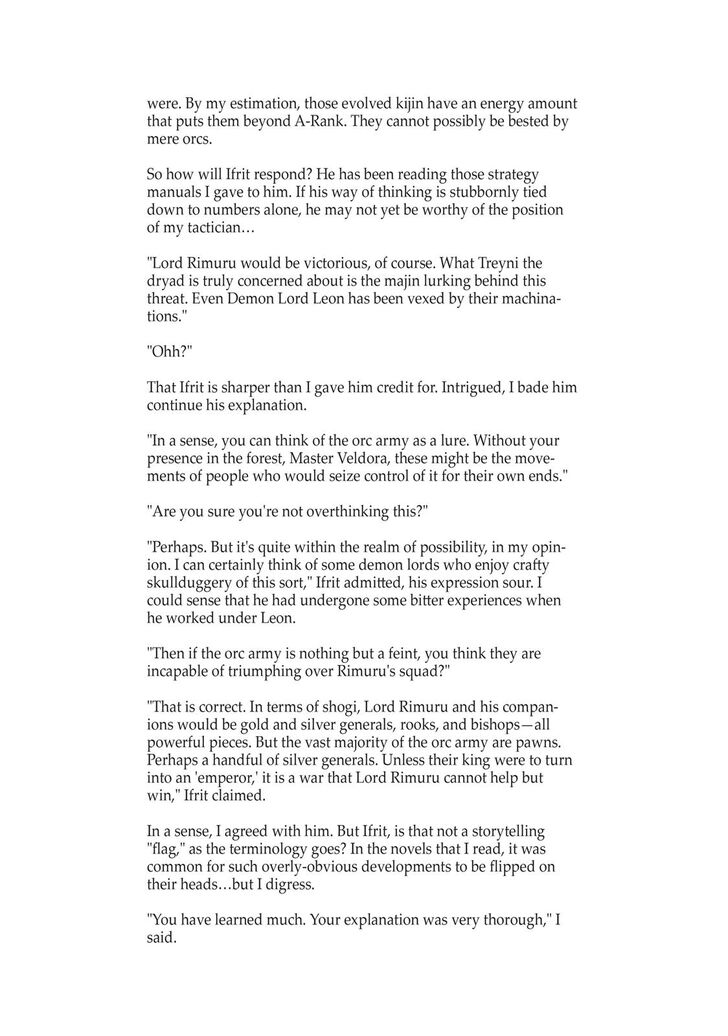 were. By my estimation, those evolved kijin have an energy amount that puts them beyond A-Rank. They cannot possibly be bested by mere orcs.

So how will Ifrit respond? He has been reading those strategy manuals I gave to him. If his way of thinking is stubbornly tied down to numbers alone, he may not yet be worthy of the position of my tactician…

"Lord Rimuru would be victorious, of course. What Treyni the dryad is truly concerned about is the majin lurking behind this threat. Even Demon Lord Leon has been vexed by their machinations."

"Ohh?"

That Ifrit is sharper than I gave him credit for. Intrigued, I bade him continue his explanation.

"In a sense, you can think of the orc army as a lure. Without your presence in the forest, Master Veldora, these might be the movements of people who would seize control of it for their own ends."

"Are you sure you're not overthinking this?"

"Perhaps. But it's quite within the realm of possibility, in my opinion. I can certainly think of some demon lords who enjoy crafty skullduggery of this sort," Ifrit admitted, his expression sour. I could sense that he had undergone some bitter experiences when he worked under Leon.

"Then if the orc army is nothing but a feint, you think they are incapable of triumphing over Rimuru's squad?"

"That is correct. In terms of shogi, Lord Rimuru and his companions would be gold and silver generals, rooks, and bishops—all powerful pieces. But the vast majority of the orc army are pawns. Perhaps a handful of silver generals. Unless their king were to turn into an 'emperor,' it is a war that Lord Rimuru cannot help but win," Ifrit claimed.

In a sense, I agreed with him. But Ifrit, is that not a storytelling "flag," as the terminology goes? In the novels that I read, it was common for such overly-obvious developments to be flipped on their heads…but I digress.

"You have learned much. Your explanation was very thorough," I said.